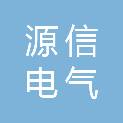 源信
电气